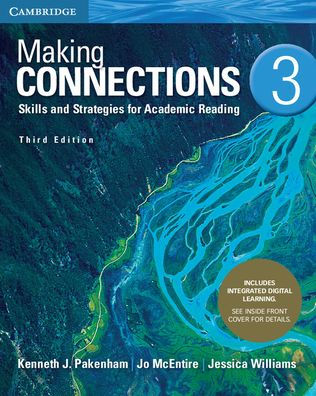 CAMBRIDGE

Making
CONNECTIONS
3
Skills and Strategies for Academic Reading

Third Edition

INCLUDES INTEGRATED DIGITAL LEARNING.
SEE INSIDE FRONT COVER FOR DETAILS.

Kenneth J. Pakenham | Jo McEntire | Jessica Williams